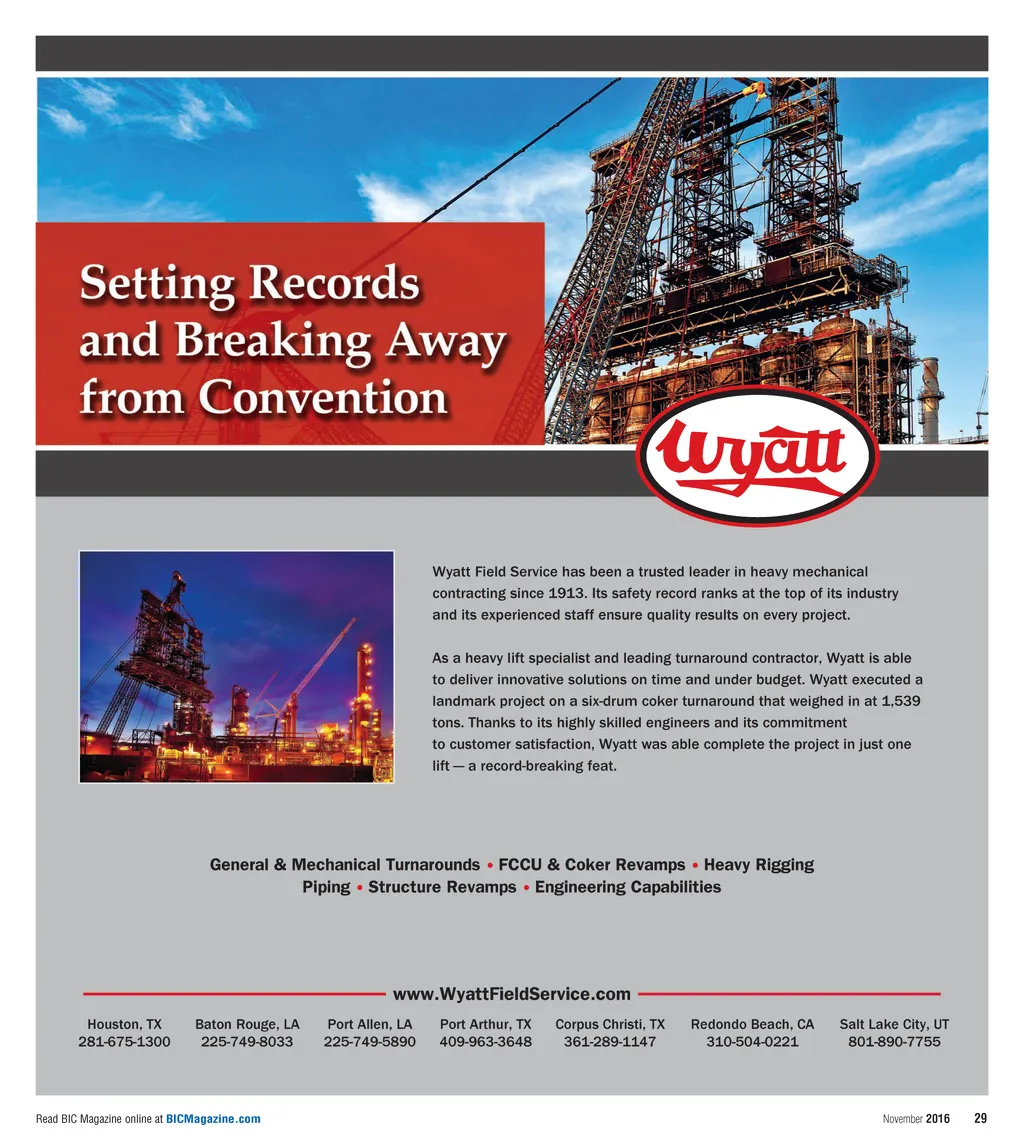 Setting Records and Breaking Away from Convention

Wyatt

Wyatt Field Service has been a trusted leader in heavy mechanical contracting since 1913. Its safety record ranks at the top of its industry and its experienced staff ensure quality results on every project.

As a heavy lift specialist and leading turnaround contractor, Wyatt is able to deliver innovative solutions on time and under budget. Wyatt executed a landmark project on a six-drum coker turnaround that weighed in at 1,539 tons. Thanks to its highly skilled engineers and its commitment to customer satisfaction, Wyatt was able complete the project in just one lift — a record-breaking feat.

General & Mechanical Turnarounds • FCCU & Coker Revamps • Heavy Rigging
Piping • Structure Revamps • Engineering Capabilities

www.WyattFieldService.com

| Houston, TX | Baton Rouge, LA | Port Allen, LA | Port Arthur, TX | Corpus Christi, TX | Redondo Beach, CA | Salt Lake City, UT |
|---|---|---|---|---|---|---|
| 281-675-1300 | 225-749-8033 | 225-749-5890 | 409-963-3648 | 361-289-1147 | 310-504-0221 | 801-890-7755 |

Read BIC Magazine online at BICMagazine.com

November 2016 29